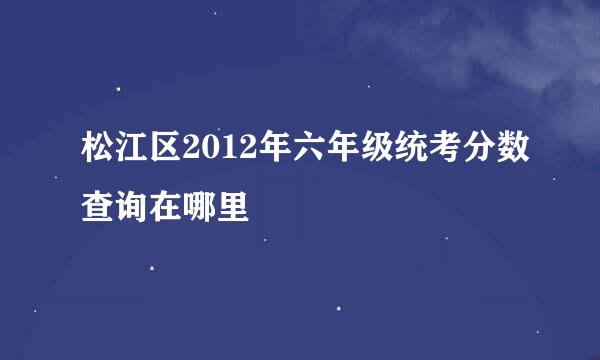 松江区2012年六年级统考分数查询在哪里